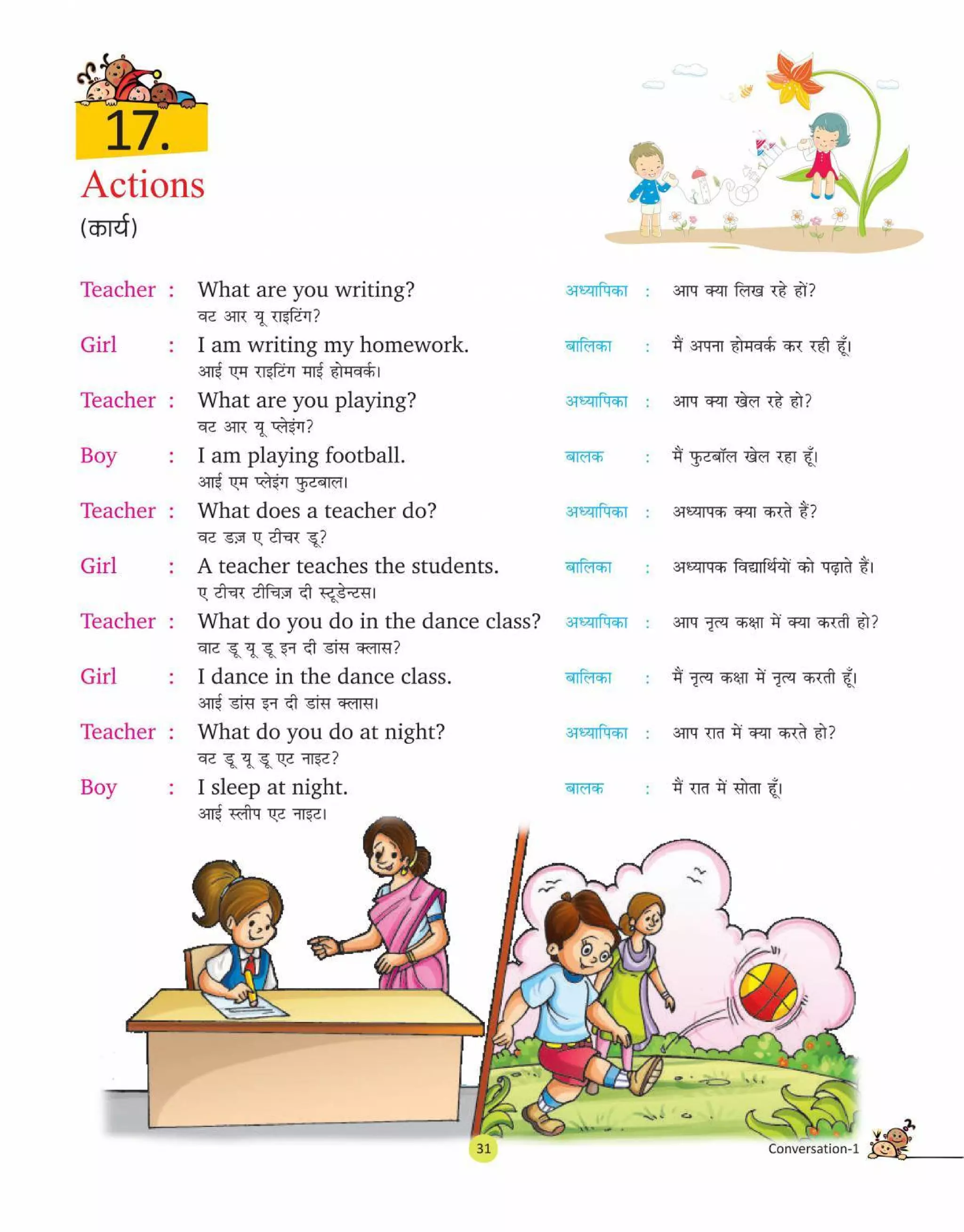 17.
Actions
(कार्य)

Teacher : What are you writing?
वट आर यू राइटिंग?

Girl : I am writing my homework.
आई एम राइटिंग माई होमवर्क।

Teacher : What are you playing?
वट आर यू प्लेइंग?

Boy : I am playing football.
आई एम प्लेइंग फुटबाल।

Teacher : What does a teacher do?
वट डज़ ए टीचर डू?

Girl : A teacher teaches the students.
ए टीचर टीचिज़ दी स्टूडेन्टस।

Teacher : What do you do in the dance class?
वाट डू यू डू इन दी डांस क्लास?

Girl : I dance in the dance class.
आई डांस इन दी डांस क्लास।

Teacher : What do you do at night?
वट डू यू डू एट नाइट?

Boy : I sleep at night.
आई स्लीप एट नाइट।

अध्यापिका : आप क्या लिख रहे हों?

बालिका : मैं अपना होमवर्क कर रही हूँ।

अध्यापिका : आप क्या खेल रहे हो?

बालक : मैं फुटबॉल खेल रहा हूँ।

अध्यापिका : अध्यापक क्या करते हैं?

बालिका : अध्यापक विद्यार्थियों को पढ़ाते हैं।

अध्यापिका : आप नृत्य कक्षा में क्या करती हो?

बालिका : मैं नृत्य कक्षा में नृत्य करती हूँ।

अध्यापिका : आप रात में क्या करते हो?

बालक : मैं रात में सोता हूँ।

31

Conversation-1